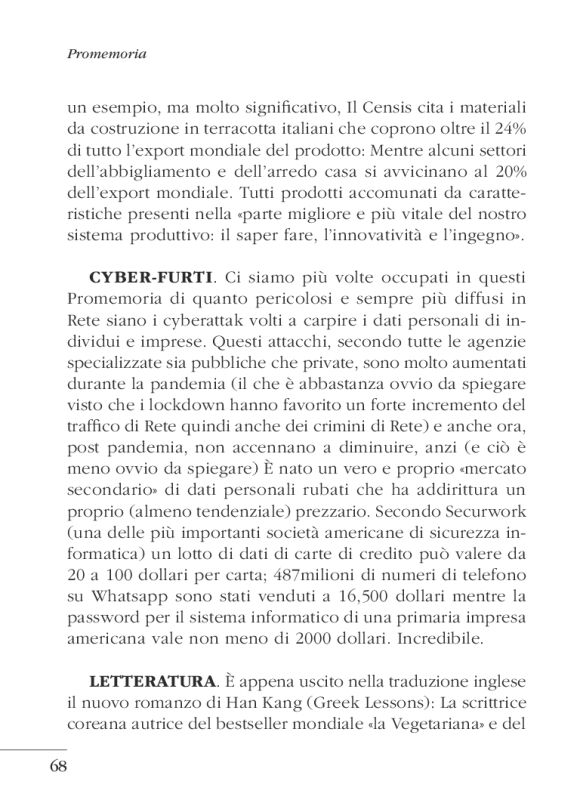 Promemoria

un esempio, ma molto significativo, Il Censis cita i materiali da costruzione in terracotta italiani che coprono oltre il 24% di tutto l'export mondiale del prodotto: Mentre alcuni settori dell'abbigliamento e dell'arredo casa si avvicinano al 20% dell'export mondiale. Tutti prodotti accomunati da caratteristiche presenti nella «parte migliore e più vitale del nostro sistema produttivo: il saper fare, l'innovatività e l'ingegno».

CYBER-FURTI. Ci siamo più volte occupati in questi Promemoria di quanto pericolosi e sempre più diffusi in Rete siano i cyberattak volti a carpire i dati personali di individui e imprese. Questi attacchi, secondo tutte le agenzie specializzate sia pubbliche che private, sono molto aumentati durante la pandemia (il che è abbastanza ovvio da spiegare visto che i lockdown hanno favorito un forte incremento del traffico di Rete quindi anche dei crimini di Rete) e anche ora, post pandemia, non accennano a diminuire, anzi (e ciò è meno ovvio da spiegare) È nato un vero e proprio «mercato secondario» di dati personali rubati che ha addirittura un proprio (almeno tendenziale) prezzario. Secondo Securwork (una delle più importanti società americane di sicurezza informatica) un lotto di dati di carte di credito può valere da 20 a 100 dollari per carta; 487milioni di numeri di telefono su Whatsapp sono stati venduti a 16,500 dollari mentre la password per il sistema informatico di una primaria impresa americana vale non meno di 2000 dollari. Incredibile.

LETTERATURA. È appena uscito nella traduzione inglese il nuovo romanzo di Han Kang (Greek Lessons): La scrittrice coreana autrice del bestseller mondiale «la Vegetariana» e del

68